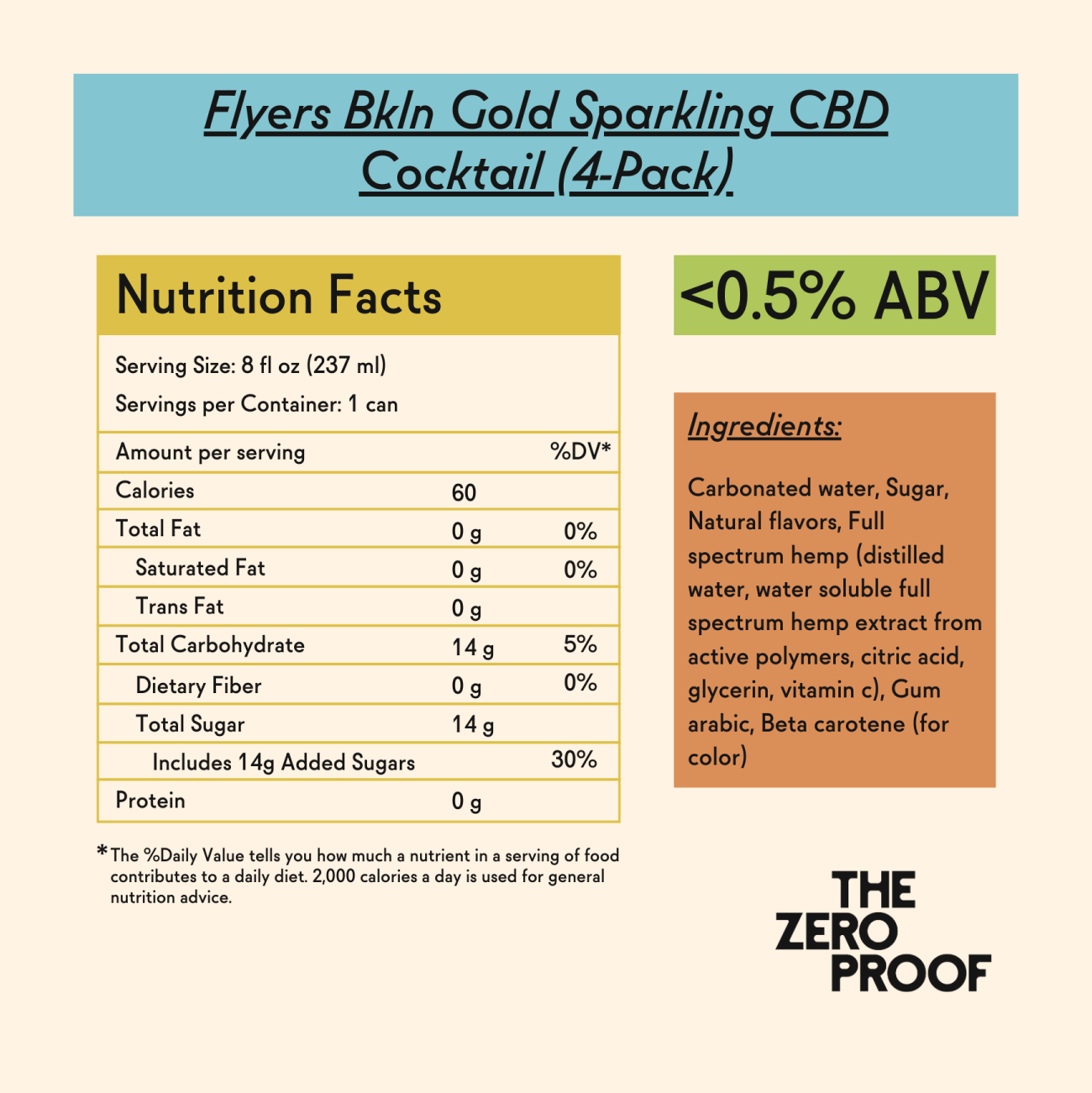 Flyers Bkln Gold Sparkling CBD Cocktail (4-Pack)

Nutrition Facts

Serving Size: 8 fl oz (237 ml)

Servings per Container: 1 can

| Amount per serving | | %DV* |
|---|---|---|
| Calories | 60 | |
| Total Fat | 0 g | 0% |
| Saturated Fat | 0 g | 0% |
| Trans Fat | 0 g | |
| Total Carbohydrate | 14 g | 5% |
| Dietary Fiber | 0 g | 0% |
| Total Sugar | 14 g | |
| Includes 14g Added Sugars | | 30% |
| Protein | 0 g | |

*The %Daily Value tells you how much a nutrient in a serving of food contributes to a daily diet. 2,000 calories a day is used for general nutrition advice.

<0.5% ABV

Ingredients:

Carbonated water, Sugar, Natural flavors, Full spectrum hemp (distilled water, water soluble full spectrum hemp extract from active polymers, citric acid, glycerin, vitamin c), Gum arabic, Beta carotene (for color)

THE ZERO PROOF